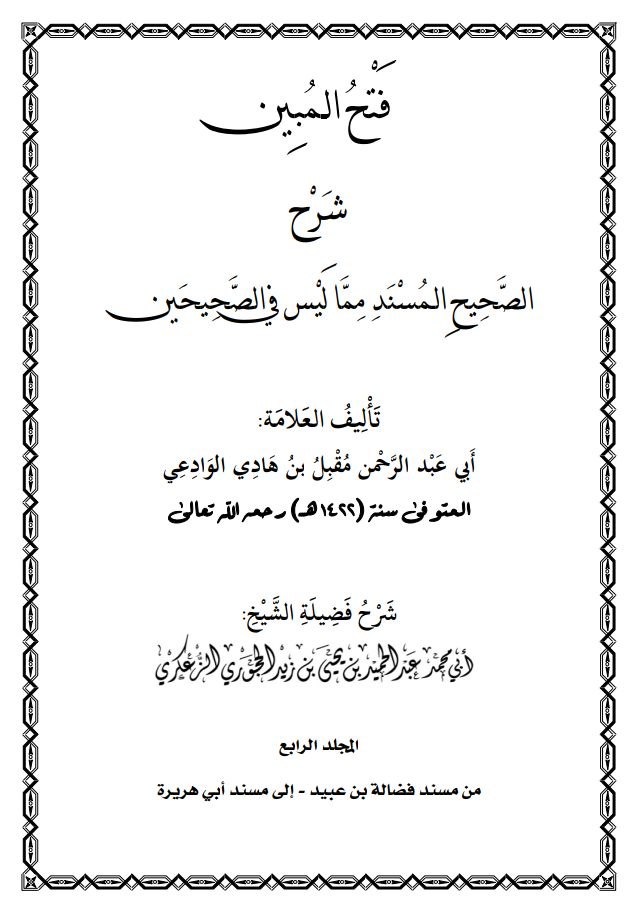 فَتْحُ المُبِين

شَرْح

الصَّحِيحِ المُسْنَدِ مِمَّا لَيْس فِي الصَّحِيحَين

تَأْلِيفُ العَلامَة:

أَبِي عَبْد الرَّحْمن مُقْبِلُ بنُ هَادِي الوَادِعِي

المتوفى سنة (١٤٢٢هـ) رحمه الله تعالى

شَرْحُ فَضِيلَةِ الشَّيْخ:

أبي محمد عبد الحميد بن يحيى بن زيد الحجوري الزُّعكري

المجلد الرابع

من مسند فضالة بن عبيد - إلى مسند أبي هريرة